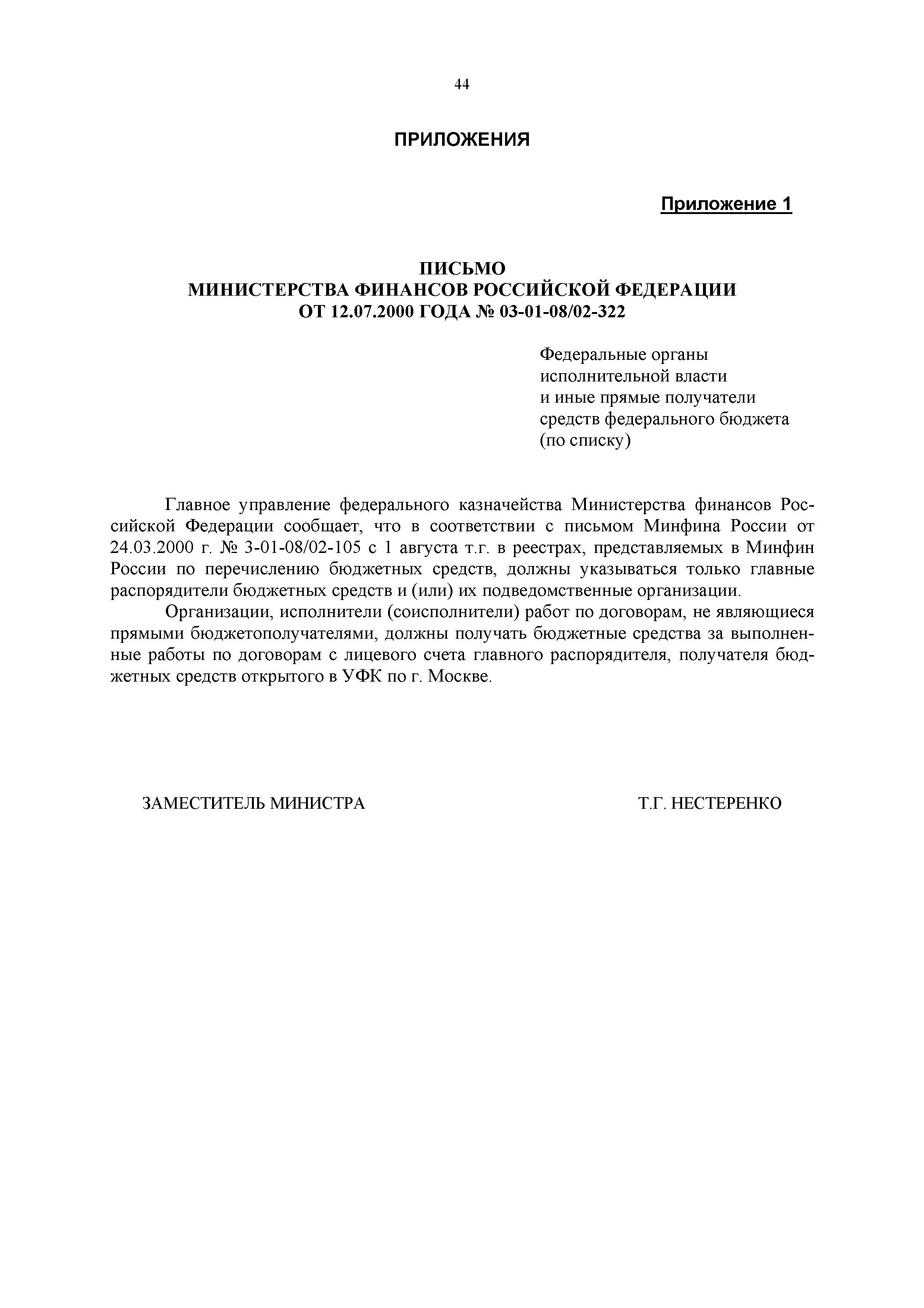 44

ПРИЛОЖЕНИЯ

Приложение 1

ПИСЬМО
МИНИСТЕРСТВА ФИНАНСОВ РОССИЙСКОЙ ФЕДЕРАЦИИ
ОТ 12.07.2000 ГОДА № 03-01-08/02-322

Федеральные органы
исполнительной власти
и иные прямые получатели
средств федерального бюджета
(по списку)

Главное управление федерального казначейства Министерства финансов Российской Федерации сообщает, что в соответствии с письмом Минфина России от 24.03.2000 г. № 3-01-08/02-105 с 1 августа т.г. в реестрах, представляемых в Минфин России по перечислению бюджетных средств, должны указываться только главные распорядители бюджетных средств и (или) их подведомственные организации.

Организации, исполнители (соисполнители) работ по договорам, не являющиеся прямыми бюджетополучателями, должны получать бюджетные средства за выполненные работы по договорам с лицевого счета главного распорядителя, получателя бюджетных средств открытого в УФК по г. Москве.

ЗАМЕСТИТЕЛЬ МИНИСТРА

Т.Г. НЕСТЕРЕНКО